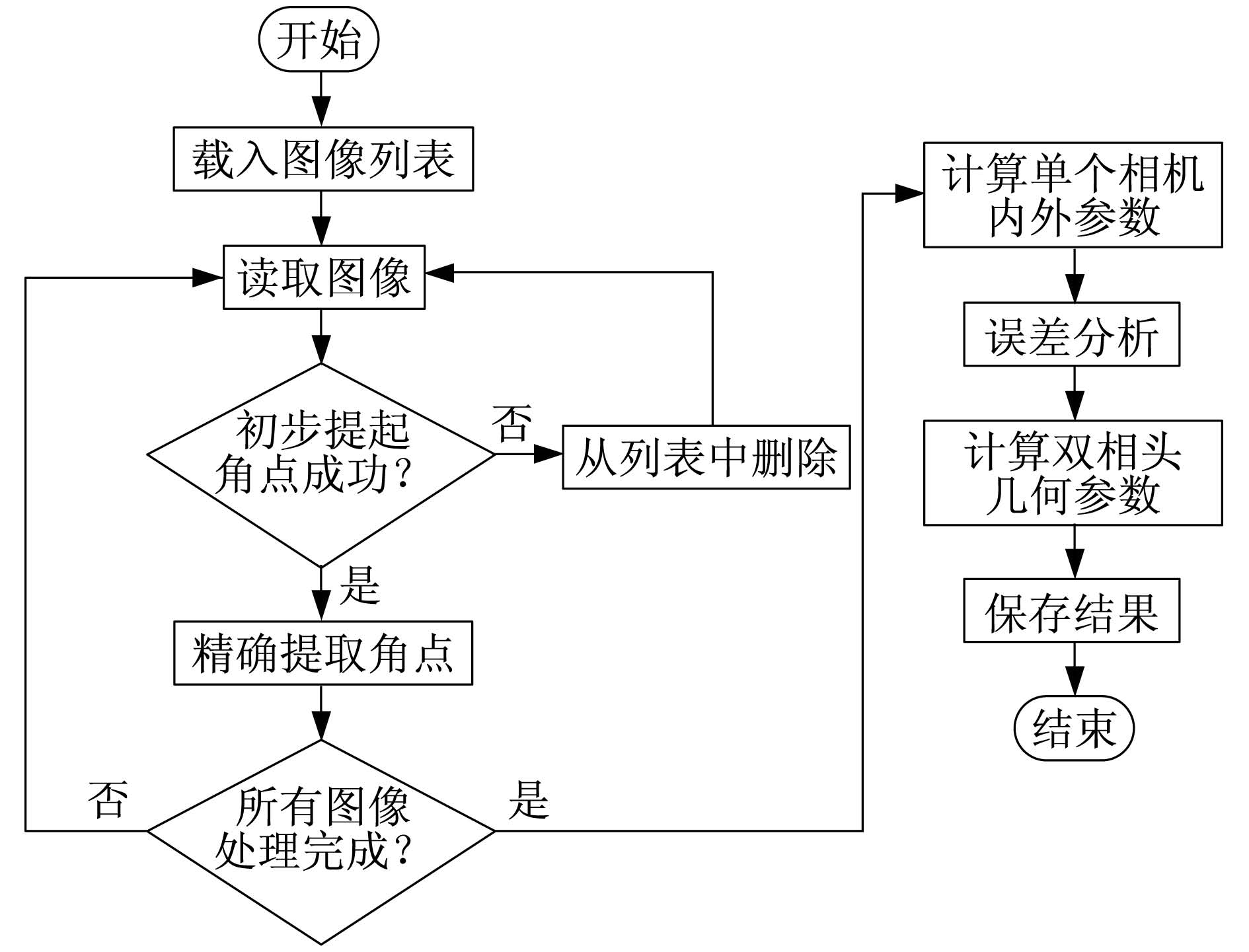 开始

载入图像列表

读取图像

初步提起角点成功?

否

从列表中删除

是

精确提取角点

所有图像处理完成?

否

是

计算单个相机内外参数

误差分析

计算双相头几何参数

保存结果

结束